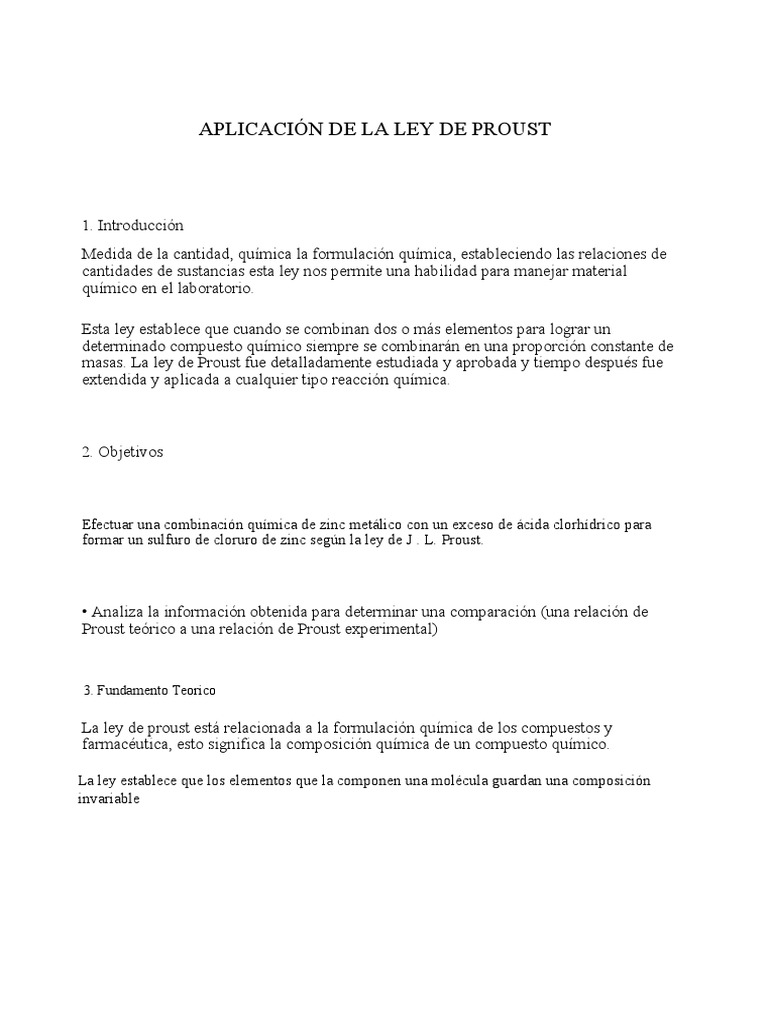 APLICACIÓN DE LA LEY DE PROUST

1. Introducción

Medida de la cantidad, química la formulación química, estableciendo las relaciones de cantidades de sustancias esta ley nos permite una habilidad para manejar material químico en el laboratorio.

Esta ley establece que cuando se combinan dos o más elementos para lograr un determinado compuesto químico siempre se combinarán en una proporción constante de masas. La ley de Proust fue detalladamente estudiada y aprobada y tiempo después fue extendida y aplicada a cualquier tipo reacción química.

2. Objetivos

Efectuar una combinación química de zinc metálico con un exceso de ácida clorhídrico para formar un sulfuro de cloruro de zinc según la ley de J . L. Proust.

• Analiza la información obtenida para determinar una comparación (una relación de Proust teórico a una relación de Proust experimental)

3. Fundamento Teorico

La ley de proust está relacionada a la formulación química de los compuestos y farmacéutica, esto significa la composición química de un compuesto químico.

La ley establece que los elementos que la componen una molécula guardan una composición invariable